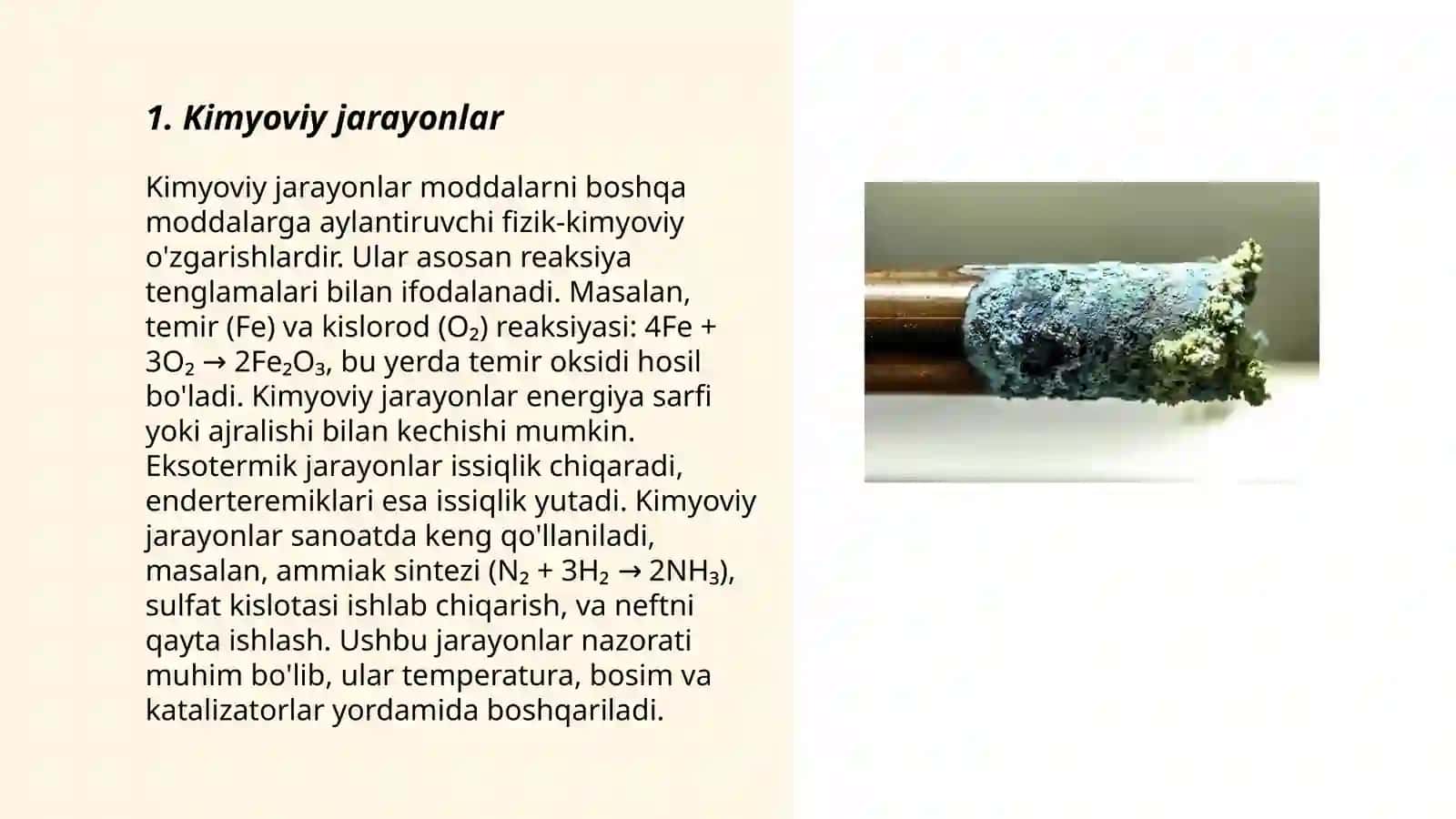 1. Kimyoviy jarayonlar

Kimyoviy jarayonlar moddalarni boshqa moddalarga aylantiruvchi fizik-kimyoviy o'zgarishlardir. Ular asosan reaksiya tenglamalari bilan ifodalanadi. Masalan, temir (Fe) va kislorod ($O_2$) reaksiyasi: $4Fe + 3O_2 \rightarrow 2Fe_2O_3$, bu yerda temir oksidi hosil bo'ladi. Kimyoviy jarayonlar energiya sarfi yoki ajralishi bilan kechishi mumkin. Eksotermik jarayonlar issiqlik chiqaradi, enderteremiklari esa issiqlik yutadi. Kimyoviy jarayonlar sanoatda keng qo'llaniladi, masalan, ammiak sintezi ($N_2 + 3H_2 \rightarrow 2NH_3$), sulfat kislotasi ishlab chiqarish, va neftni qayta ishlash. Ushbu jarayonlar nazorati muhim bo'lib, ular temperatura, bosim va katalizatorlar yordamida boshqariladi.